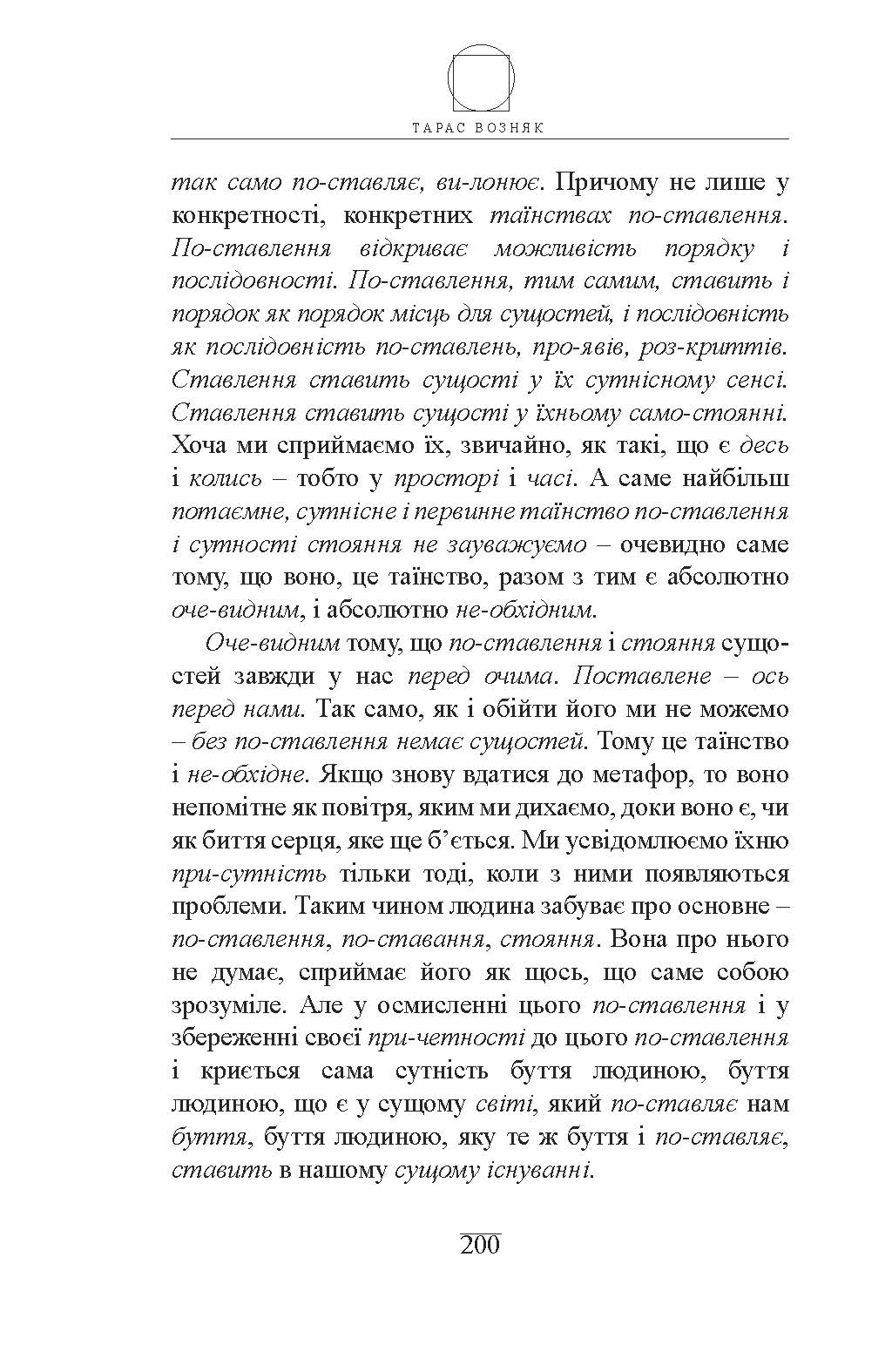 ТАРАС ВОЗНЯК

так само по-ставляє, ви-лонює. Причому не лише у конкретності, конкретних таїнствах по-ставлення. По-ставлення відкриває можливість порядку і послідовності. По-ставлення, тим самим, ставить і порядок як порядок місць для сущостей, і послідовність як послідовність по-ставлень, про-явів, роз-криттів. Ставлення ставить сущості у їх сутнісному сенсі. Ставлення ставить сущості у їхньому само-стоянні. Хоча ми сприймаємо їх, звичайно, як такі, що є десь і колись – тобто у просторі і часі. А саме найбільш потаємне, сутнісне і первинне таїнство по-ставлення і сутності стояння не зауважуємо – очевидно саме тому, що воно, це таїнство, разом з тим є абсолютно оче-видним, і абсолютно не-обхідним.

Оче-видним тому, що по-ставлення і стояння сущостей завжди у нас перед очима. Поставлене – ось перед нами. Так само, як і обійти його ми не можемо – без по-ставлення немає сущостей. Тому це таїнство і не-обхідне. Якщо знову вдатися до метафор, то воно непомітне як повітря, яким ми дихаємо, доки воно є, чи як биття серця, яке ще б'ється. Ми усвідомлюємо їхню при-сутність тільки тоді, коли з ними появляються проблеми. Таким чином людина забуває про основне – по-ставлення, по-ставання, стояння. Вона про нього не думає, сприймає його як щось, що саме собою зрозуміле. Але у осмисленні цього по-ставлення і у збереженні своєї при-четності до цього по-ставлення і криється сама сутність буття людиною, буття людиною, що є у сущому світі, який по-ставляє нам буття, буття людиною, яку те ж буття і по-ставляє, ставить в нашому сущому існуванні.

200